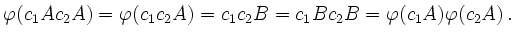 $\varphi(c_1Ac_2A) = \varphi(c_1c_2A) = c_1c_2B = c_1Bc_2B = \varphi(c_1A)\varphi(c_2A)\,.$